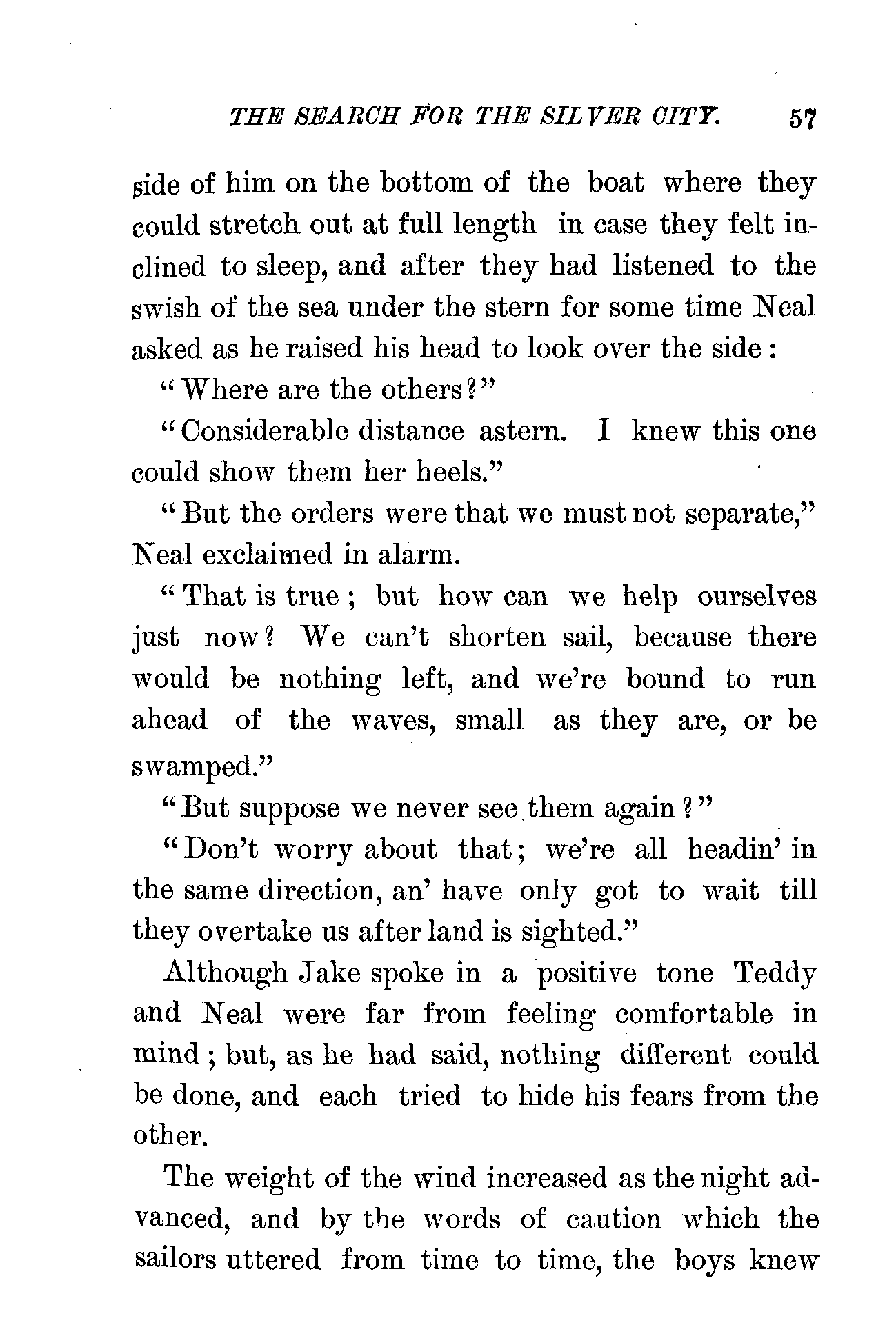 THE SEARCH FOR THE SILVER CITY. 57

side of him on the bottom of the boat where they could stretch out at full length in case they felt inclined to sleep, and after they had listened to the swish of the sea under the stern for some time Neal asked as he raised his head to look over the side:

"Where are the others?"

"Considerable distance astern. I knew this one could show them her heels."

"But the orders were that we must not separate," Neal exclaimed in alarm.

"That is true; but how can we help ourselves just now? We can't shorten sail, because there would be nothing left, and we're bound to run ahead of the waves, small as they are, or be swamped."

"But suppose we never see them again?"

"Don't worry about that; we're all headin' in the same direction, an' have only got to wait till they overtake us after land is sighted."

Although Jake spoke in a positive tone Teddy and Neal were far from feeling comfortable in mind; but, as he had said, nothing different could be done, and each tried to hide his fears from the other.

The weight of the wind increased as the night advanced, and by the words of caution which the sailors uttered from time to time, the boys knew